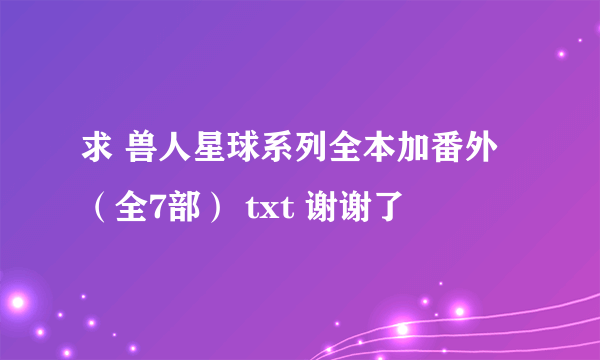 求 兽人星球系列全本加番外（全7部） txt 谢谢了